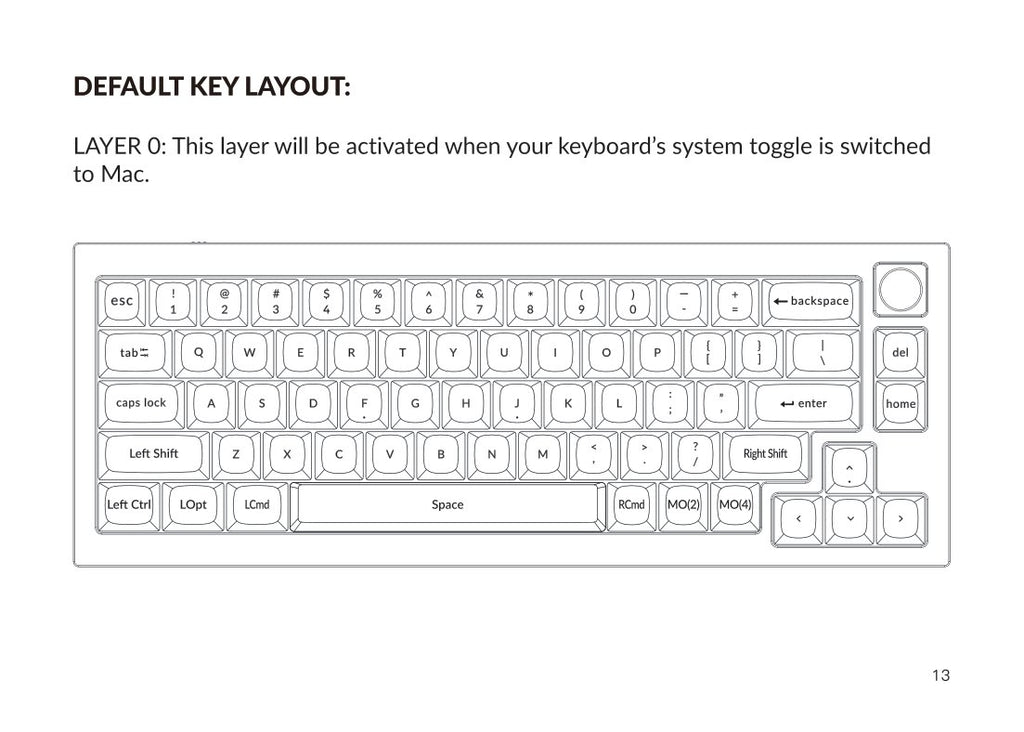 DEFAULT KEY LAYOUT:

LAYER 0: This layer will be activated when your keyboard's system toggle is switched to Mac.

esc
!
1
@
2
#
3
$
4
%
5
^
6
&
7
*
8
(
9
)
0
—
-
+
=
← backspace

tab
Q
W
E
R
T
Y
U
I
O
P
{
[
}
]
|
\
del

caps lock
A
S
D
F
G
H
J
K
L
:
;
"
'
↵ enter
home

Left Shift
Z
X
C
V
B
N
M
<
,
>
.
?
/
Right Shift
^

Left Ctrl
LOpt
LCmd
Space
RCmd
MO(2)
MO(4)
<
v
>

13